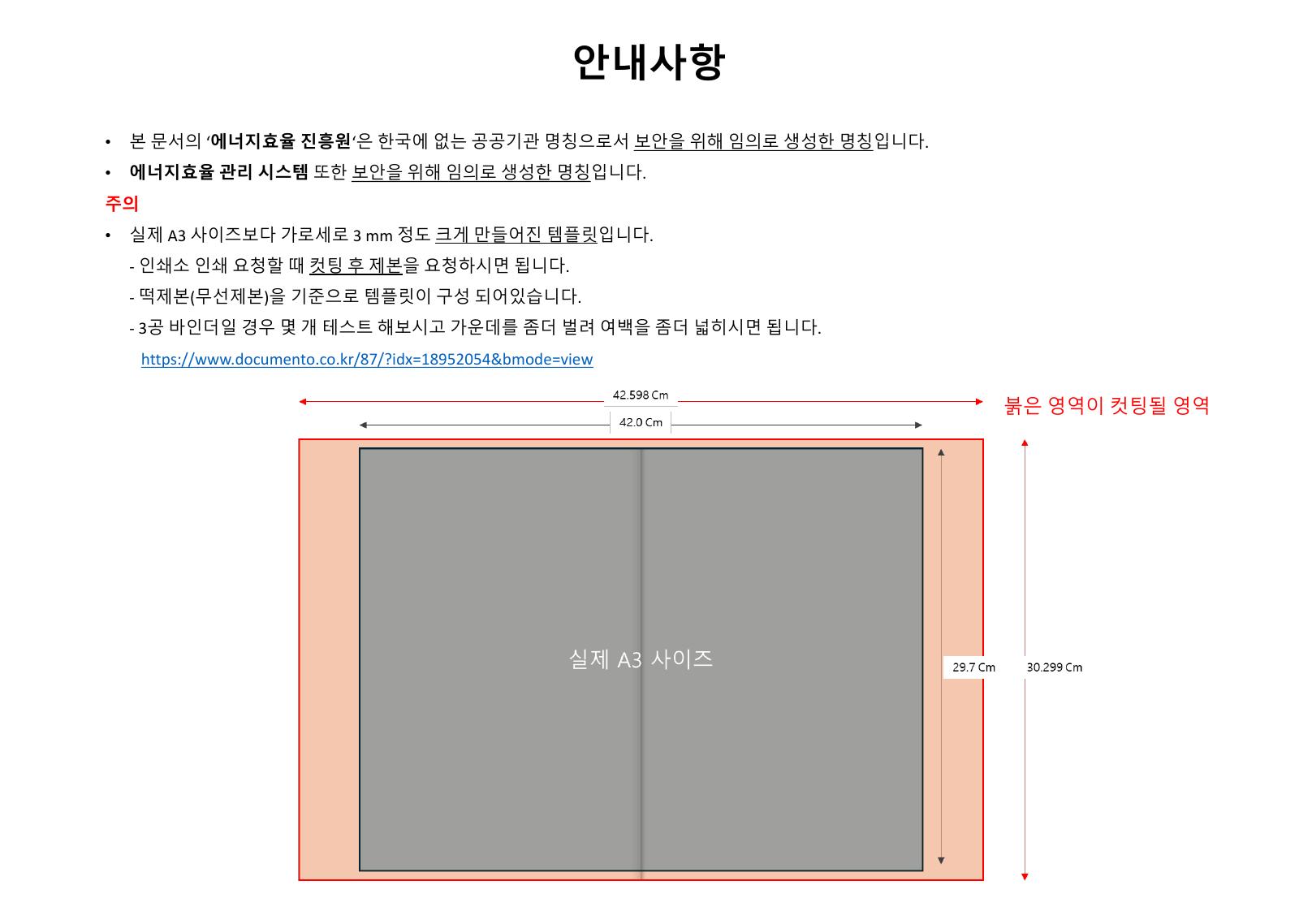 안내사항

• 본 문서의 '에너지효율 진흥원'은 한국에 없는 공공기관 명칭으로서 보안을 위해 임의로 생성한 명칭입니다.

• 에너지효율 관리 시스템 또한 보안을 위해 임의로 생성한 명칭입니다.

주의

• 실제 A3 사이즈보다 가로세로 3 mm 정도 크게 만들어진 템플릿입니다.

- 인쇄소 인쇄 요청할 때 컷팅 후 제본을 요청하시면 됩니다.

- 떡제본(무선제본)을 기준으로 템플릿이 구성 되어있습니다.

- 3공 바인더일 경우 몇 개 테스트 해보시고 가운데를 좀더 벌려 여백을 좀더 넓히시면 됩니다.

https://www.documento.co.kr/87/?idx=18952054&bmode=view

42.598 Cm

붉은 영역이 컷팅될 영역

42.0 Cm

실제 A3 사이즈

29.7 Cm

30.299 Cm